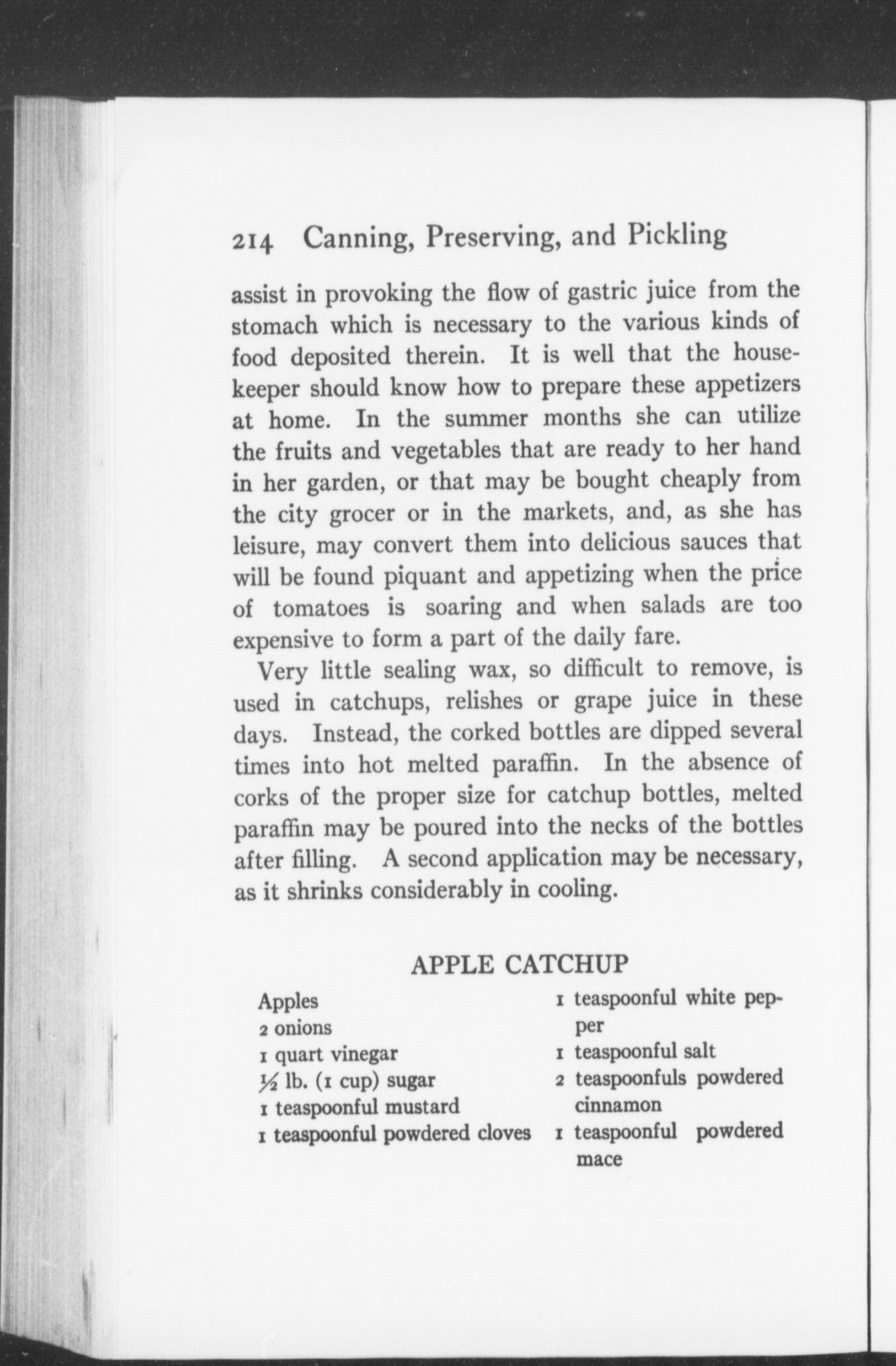 214 Canning, Preserving, and Pickling

assist in provoking the flow of gastric juice from the stomach which is necessary to the various kinds of food deposited therein. It is well that the housekeeper should know how to prepare these appetizers at home. In the summer months she can utilize the fruits and vegetables that are ready to her hand in her garden, or that may be bought cheaply from the city grocer or in the markets, and, as she has leisure, may convert them into delicious sauces that will be found piquant and appetizing when the price of tomatoes is soaring and when salads are too expensive to form a part of the daily fare.

Very little sealing wax, so difficult to remove, is used in catchups, relishes or grape juice in these days. Instead, the corked bottles are dipped several times into hot melted paraffin. In the absence of corks of the proper size for catchup bottles, melted paraffin may be poured into the necks of the bottles after filling. A second application may be necessary, as it shrinks considerably in cooling.

APPLE CATCHUP

Apples
2 onions
1 quart vinegar
$\frac{1}{2}$ lb. (1 cup) sugar
1 teaspoonful mustard
1 teaspoonful powdered cloves

1 teaspoonful white pepper
1 teaspoonful salt
2 teaspoonfuls powdered cinnamon
1 teaspoonful powdered mace